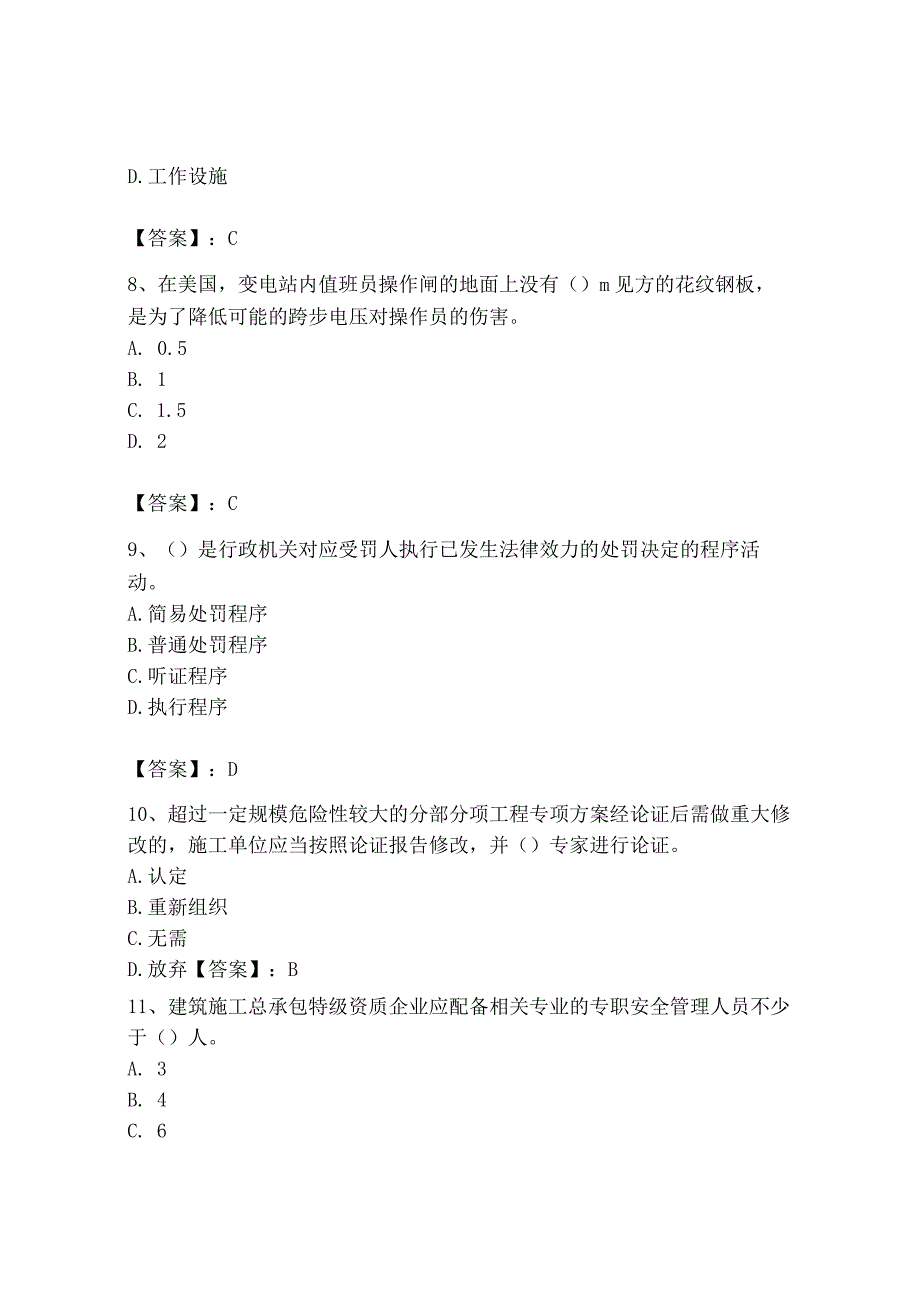 D.工作设施

【答案】：C

8、在美国，变电站内值班员操作闸的地面上没有（）m见方的花纹钢板，是为了降低可能的跨步电压对操作员的伤害。
A. 0.5
B. 1
C. 1.5
D. 2

【答案】：C

9、（）是行政机关对应受罚人执行已发生法律效力的处罚决定的程序活动。
A.简易处罚程序
B.普通处罚程序
C.听证程序
D.执行程序

【答案】：D

10、超过一定规模危险性较大的分部分项工程专项方案经论证后需做重大修改的，施工单位应当按照论证报告修改，并（）专家进行论证。
A.认定
B.重新组织
C.无需
D.放弃【答案】：B
11、建筑施工总承包特级资质企业应配备相关专业的专职安全管理人员不少于（）人。
A. 3
B. 4
C. 6